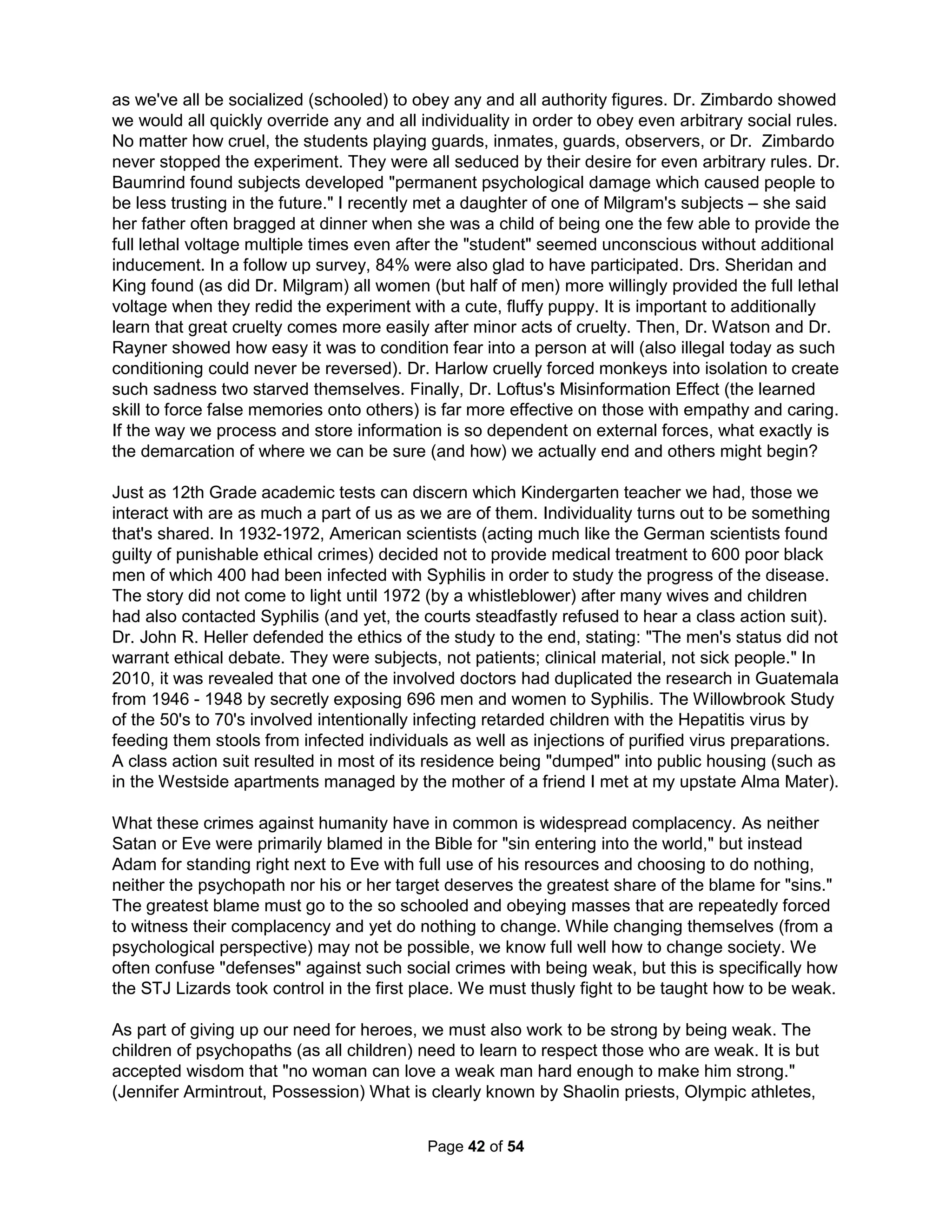 as we've all be socialized (schooled) to obey any and all authority figures. Dr. Zimbardo showed we would all quickly override any and all individuality in order to obey even arbitrary social rules. No matter how cruel, the students playing guards, inmates, guards, observers, or Dr. Zimbardo never stopped the experiment. They were all seduced by their desire for even arbitrary rules. Dr. Baumrind found subjects developed "permanent psychological damage which caused people to be less trusting in the future." I recently met a daughter of one of Milgram's subjects – she said her father often bragged at dinner when she was a child of being one the few able to provide the full lethal voltage multiple times even after the "student" seemed unconscious without additional inducement. In a follow up survey, 84% were also glad to have participated. Drs. Sheridan and King found (as did Dr. Milgram) all women (but half of men) more willingly provided the full lethal voltage when they redid the experiment with a cute, fluffy puppy. It is important to additionally learn that great cruelty comes more easily after minor acts of cruelty. Then, Dr. Watson and Dr. Rayner showed how easy it was to condition fear into a person at will (also illegal today as such conditioning could never be reversed). Dr. Harlow cruelly forced monkeys into isolation to create such sadness two starved themselves. Finally, Dr. Loftus's Misinformation Effect (the learned skill to force false memories onto others) is far more effective on those with empathy and caring. If the way we process and store information is so dependent on external forces, what exactly is the demarcation of where we can be sure (and how) we actually end and others might begin?

Just as 12th Grade academic tests can discern which Kindergarten teacher we had, those we interact with are as much a part of us as we are of them. Individuality turns out to be something that's shared. In 1932-1972, American scientists (acting much like the German scientists found guilty of punishable ethical crimes) decided not to provide medical treatment to 600 poor black men of which 400 had been infected with Syphilis in order to study the progress of the disease. The story did not come to light until 1972 (by a whistleblower) after many wives and children had also contacted Syphilis (and yet, the courts steadfastly refused to hear a class action suit). Dr. John R. Heller defended the ethics of the study to the end, stating: "The men's status did not warrant ethical debate. They were subjects, not patients; clinical material, not sick people." In 2010, it was revealed that one of the involved doctors had duplicated the research in Guatemala from 1946 - 1948 by secretly exposing 696 men and women to Syphilis. The Willowbrook Study of the 50's to 70's involved intentionally infecting retarded children with the Hepatitis virus by feeding them stools from infected individuals as well as injections of purified virus preparations. A class action suit resulted in most of its residence being "dumped" into public housing (such as in the Westside apartments managed by the mother of a friend I met at my upstate Alma Mater).

What these crimes against humanity have in common is widespread complacency. As neither Satan or Eve were primarily blamed in the Bible for "sin entering into the world," but instead Adam for standing right next to Eve with full use of his resources and choosing to do nothing, neither the psychopath nor his or her target deserves the greatest share of the blame for "sins." The greatest blame must go to the so schooled and obeying masses that are repeatedly forced to witness their complacency and yet do nothing to change. While changing themselves (from a psychological perspective) may not be possible, we know full well how to change society. We often confuse "defenses" against such social crimes with being weak, but this is specifically how the STJ Lizards took control in the first place. We must thusly fight to be taught how to be weak.

As part of giving up our need for heroes, we must also work to be strong by being weak. The children of psychopaths (as all children) need to learn to respect those who are weak. It is but accepted wisdom that "no woman can love a weak man hard enough to make him strong." (Jennifer Armintrout, Possession) What is clearly known by Shaolin priests, Olympic athletes,

Page 42 of 54